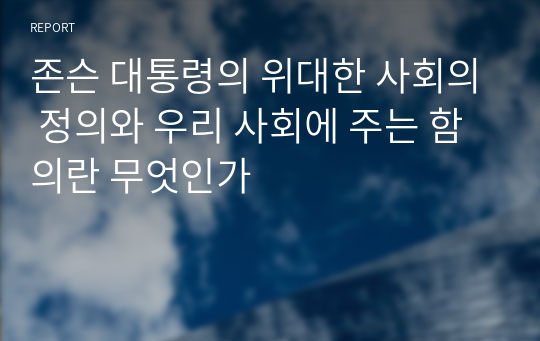 REPORT

존슨 대통령의 위대한 사회의 정의와 우리 사회에 주는 함의란 무엇인가